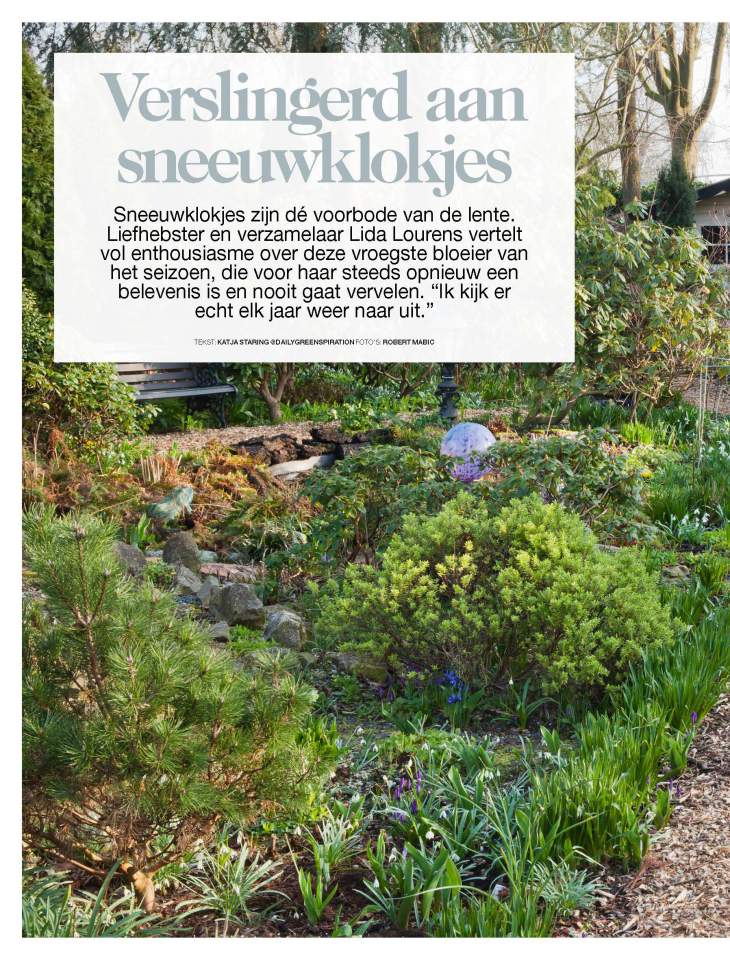 Verslingerd aan sneeuwklokjes

Sneeuwklokjes zijn dé voorbode van de lente. Liefhebster en verzamelaar Lida Lourens vertelt vol enthousiasme over deze vroegste bloeier van het seizoen, die voor haar steeds opnieuw een belevenis is en nooit gaat vervelen. "Ik kijk er echt elk jaar weer naar uit."

TEKST: KATJA STARING @DAILYGREENSPIRATION FOTO'S: ROBERT MABIC